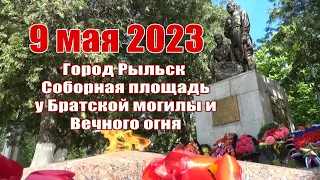 9 мая 2023

Город Рыльск
Соборная площадь
у Братской могилы и
Вечного огня